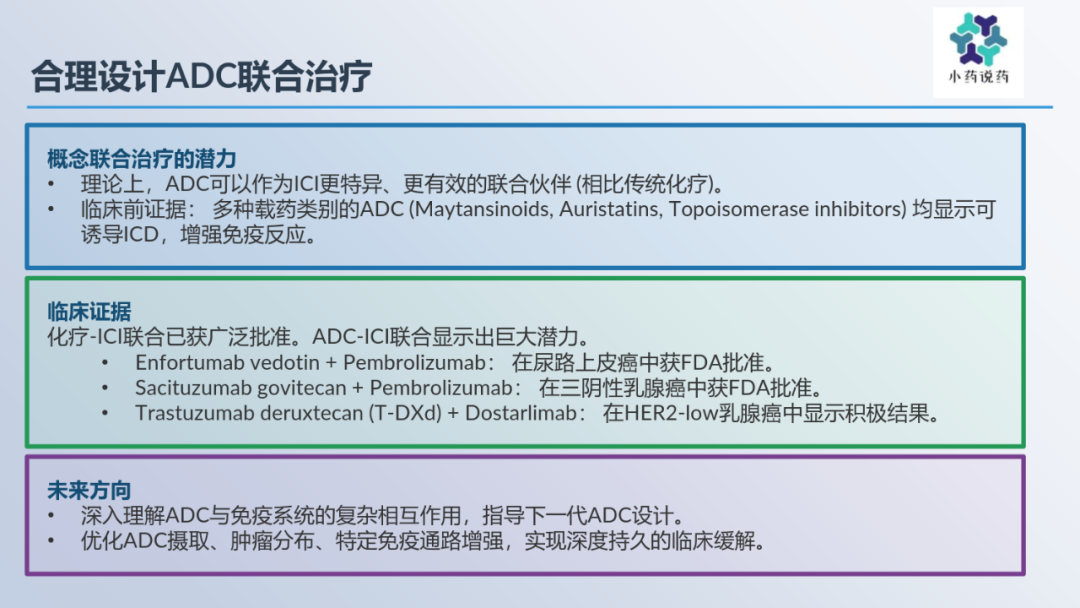 合理设计ADC联合治疗

小药说药

概念联合治疗的潜力
• 理论上，ADC可以作为ICI更特异、更有效的联合伙伴 (相比传统化疗)。
• 临床前证据： 多种载药类别的ADC (Maytansinoids, Auristatins, Topoisomerase inhibitors) 均显示可诱导ICD，增强免疫反应。

临床证据
化疗-ICI联合已获广泛批准。ADC-ICI联合显示出巨大潜力。
• Enfortumab vedotin + Pembrolizumab： 在尿路上皮癌中获FDA批准。
• Sacituzumab govitecan + Pembrolizumab： 在三阴性乳腺癌中获FDA批准。
• Trastuzumab deruxtecan (T-DXd) + Dostarlimab： 在HER2-low乳腺癌中显示积极结果。

未来方向
• 深入理解ADC与免疫系统的复杂相互作用，指导下一代ADC设计。
• 优化ADC摄取、肿瘤分布、特定免疫通路增强，实现深度持久的临床缓解。